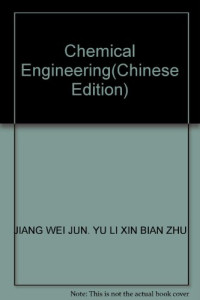 Chemical Engineering(Chinese Edition)

JIANG WEI JUN. YU LI XIN BIAN ZHU

Note: This is not the actual book cover